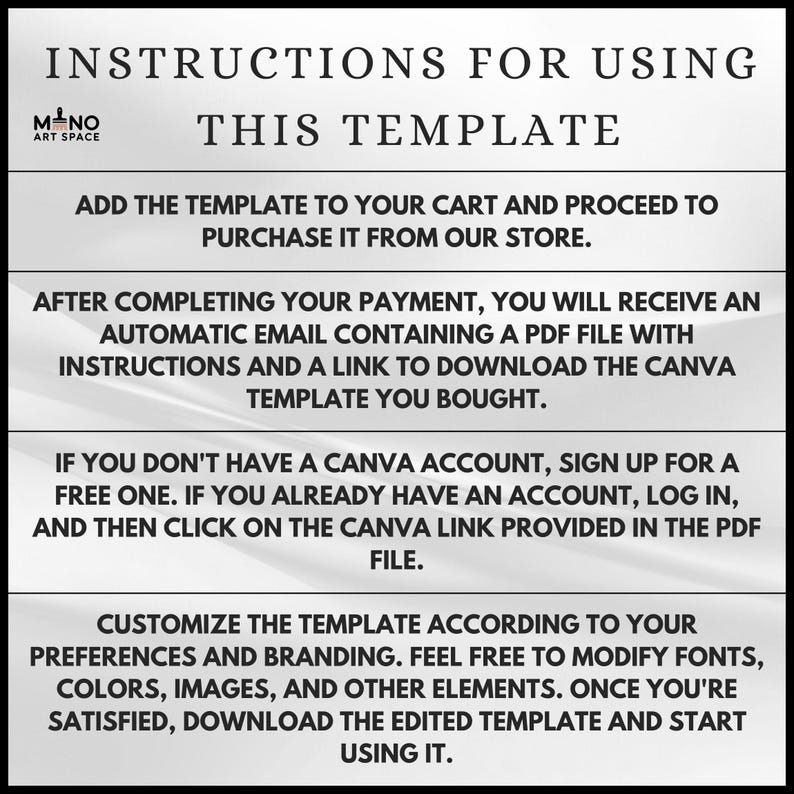 INSTRUCTIONS FOR USING THIS TEMPLATE

MINO
ART SPACE

ADD THE TEMPLATE TO YOUR CART AND PROCEED TO PURCHASE IT FROM OUR STORE.

AFTER COMPLETING YOUR PAYMENT, YOU WILL RECEIVE AN AUTOMATIC EMAIL CONTAINING A PDF FILE WITH INSTRUCTIONS AND A LINK TO DOWNLOAD THE CANVA TEMPLATE YOU BOUGHT.

IF YOU DON'T HAVE A CANVA ACCOUNT, SIGN UP FOR A FREE ONE. IF YOU ALREADY HAVE AN ACCOUNT, LOG IN, AND THEN CLICK ON THE CANVA LINK PROVIDED IN THE PDF FILE.

CUSTOMIZE THE TEMPLATE ACCORDING TO YOUR PREFERENCES AND BRANDING. FEEL FREE TO MODIFY FONTS, COLORS, IMAGES, AND OTHER ELEMENTS. ONCE YOU'RE SATISFIED, DOWNLOAD THE EDITED TEMPLATE AND START USING IT.